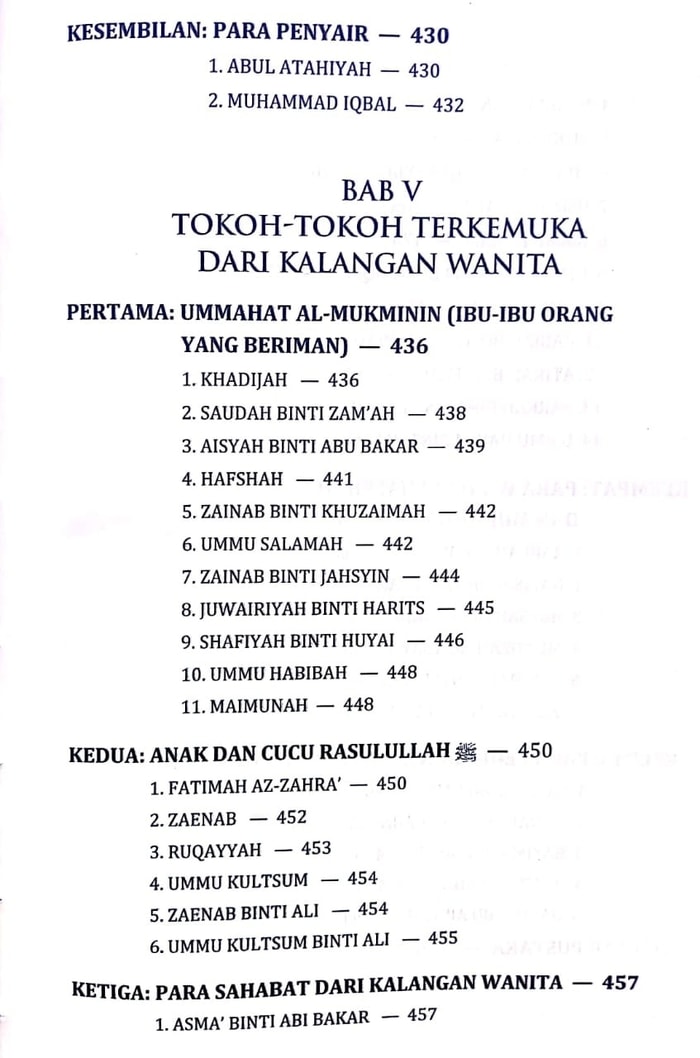 KESEMBILAN: PARA PENYAIR — 430

1. ABUL ATAHIYAH — 430

2. MUHAMMAD IQBAL — 432

BAB V
TOKOH-TOKOH TERKEMUKA
DARI KALANGAN WANITA

PERTAMA: UMMAHAT AL-MUKMININ (IBU-IBU ORANG YANG BERIMAN) — 436

1. KHADIJAH — 436

2. SAUDAH BINTI ZAM'AH — 438

3. AISYAH BINTI ABU BAKAR — 439

4. HAFSHAH — 441

5. ZAINAB BINTI KHUZAIMAH — 442

6. UMMU SALAMAH — 442

7. ZAINAB BINTI JAHSYIN — 444

8. JUWAIRIYAH BINTI HARITS — 445

9. SHAFIYAH BINTI HUYAI — 446

10. UMMU HABIBAH — 448

11. MAIMUNAH — 448

KEDUA: ANAK DAN CUCU RASULULLAH ﷺ — 450

1. FATIMAH AZ-ZAHRA' — 450

2. ZAENAB — 452

3. RUQAYYAH — 453

4. UMMU KULTSUM — 454

5. ZAENAB BINTI ALI — 454

6. UMMU KULTSUM BINTI ALI — 455

KETIGA: PARA SAHABAT DARI KALANGAN WANITA — 457

1. ASMA' BINTI ABI BAKAR — 457